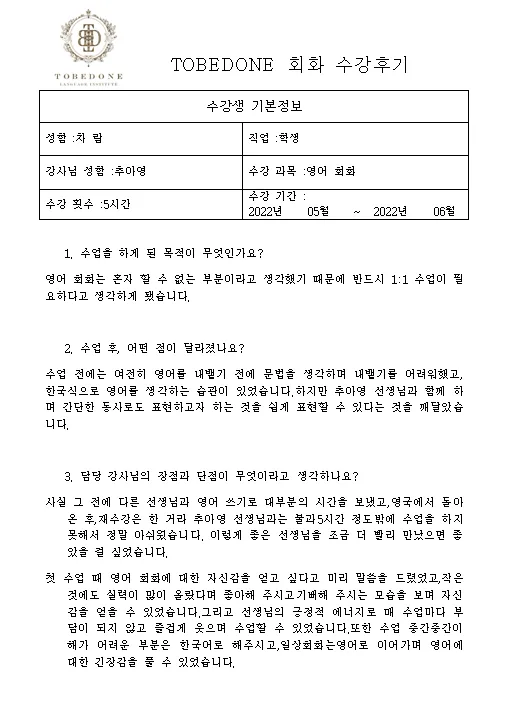 TOBEDONE
LANGUAGE INSTITUTE

TOBEDONE 회화 수강후기

| 수강생 기본정보 | |
|---|---|
| 성함 :차 람 | 직업 :학생 |
| 강사님 성함 :추아영 | 수강 과목 :영어 회화 |
| 수강 횟수 :5시간 | 수강 기간 : 2022년 05월 ~ 2022년 06월 |

1. 수업을 하게 된 목적이 무엇인가요?

영어 회화는 혼자 할 수 없는 부분이라고 생각했기 때문에 반드시 1:1 수업이 필요하다고 생각하게 됐습니다.

2. 수업 후, 어떤 점이 달라졌나요?

수업 전에는 여전히 영어를 내뱉기 전에 문법을 생각하며 내뱉기를 어려워했고, 한국식으로 영어를 생각하는 습관이 있었습니다.하지만 추아영 선생님과 함께 하며 간단한 동사로도 표현하고자 하는 것을 쉽게 표현할 수 있다는 것을 깨달았습니다.

3. 담당 강사님의 장점과 단점이 무엇이라고 생각하나요?

사실 그 전에 다른 선생님과 영어 쓰기로 대부분의 시간을 보냈고,영국에서 돌아온 후,재수강은 한 거라 추아영 선생님과는 불과5시간 정도밖에 수업을 하지 못해서 정말 아쉬웠습니다. 이렇게 좋은 선생님을 조금 더 빨리 만났으면 좋았을 걸 싶었습니다.

첫 수업 때 영어 회화에 대한 자신감을 얻고 싶다고 미리 말씀을 드렸었고,작은 것에도 실력이 많이 올랐다며 좋아해 주시고기뻐해 주시는 모습을 보며 자신감을 얻을 수 있었습니다.그리고 선생님의 긍정적 에너지로 매 수업마다 부담이 되지 않고 즐겁게 웃으며 수업할 수 있었습니다.또한 수업 중간중간이해가 어려운 부분은 한국어로 해주시고,일상회화는영어로 이어가며 영어에 대한 긴장감을 풀 수 있었습니다.